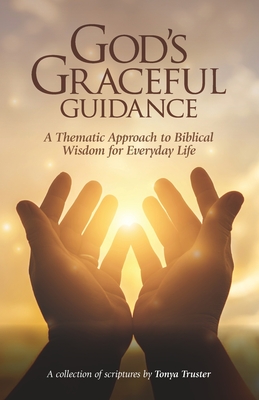 GOD'S GRACEFUL GUIDANCE

A Thematic Approach to Biblical Wisdom for Everyday Life

A collection of scriptures by Tonya Truster